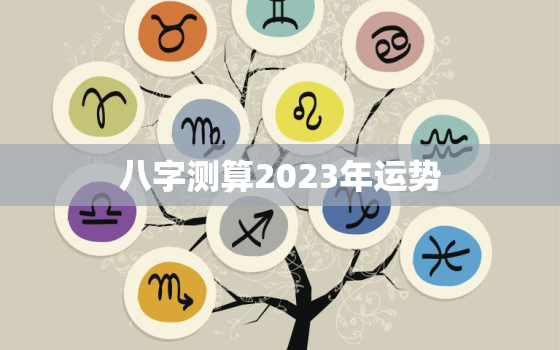 八字测算2023年运势